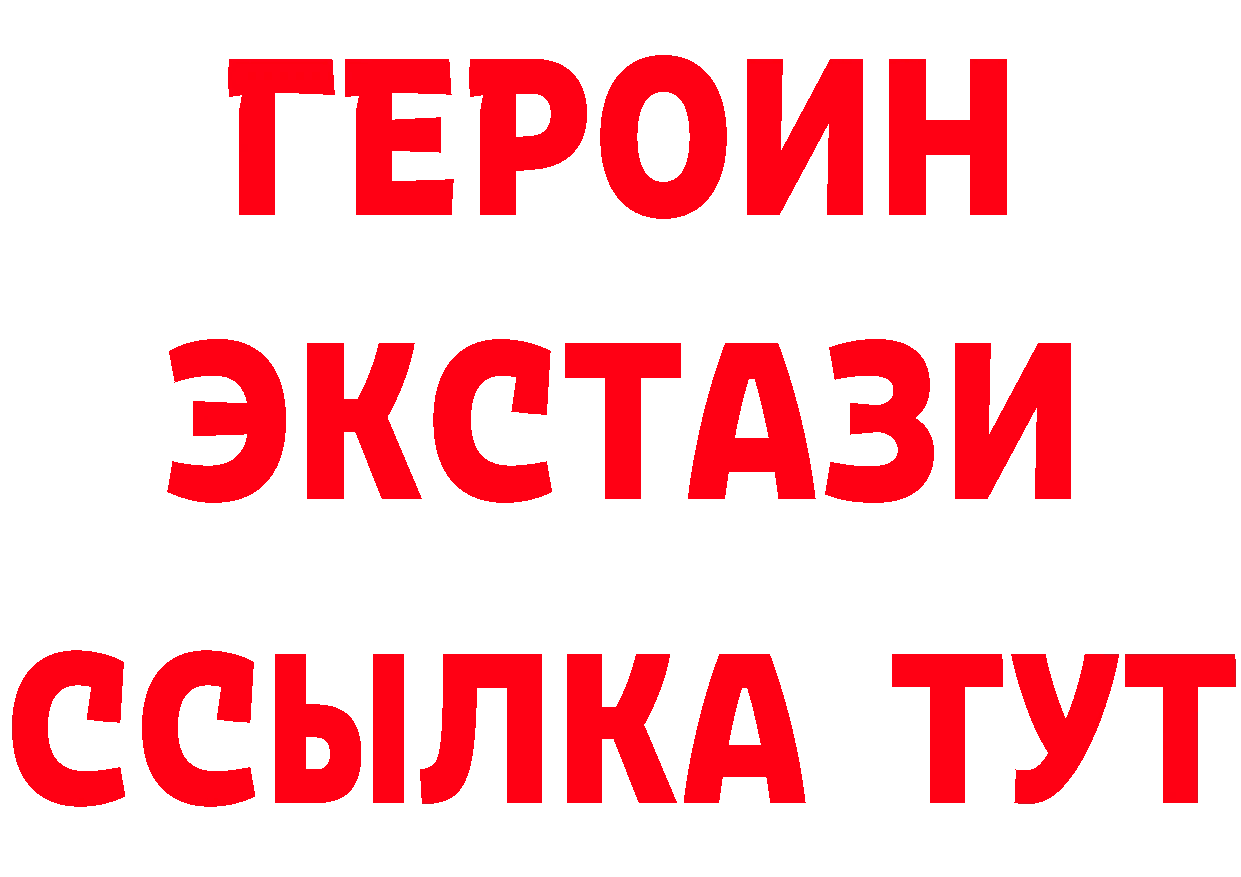 ГЕРОИН
ЭКСТАЗИ
ССЫЛКА ТУТ